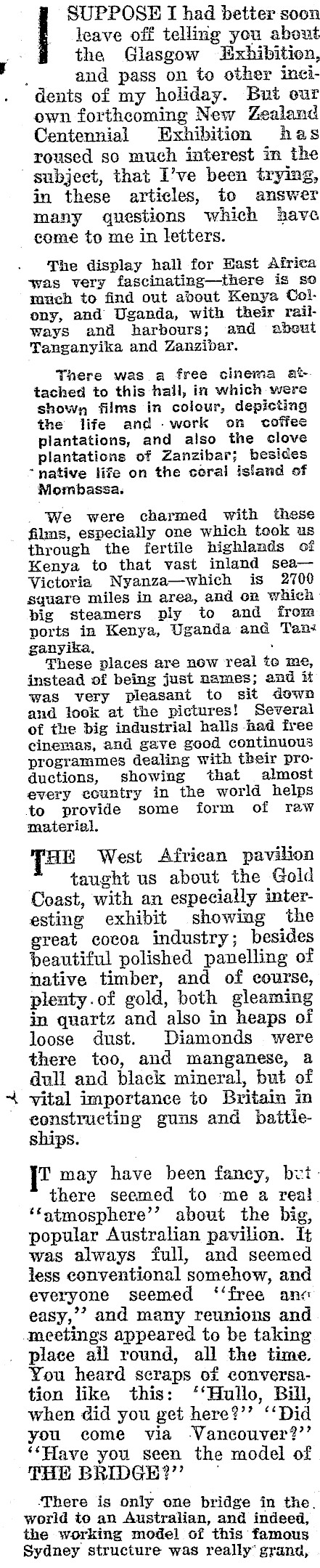 I SUPPOSE I had better soon leave off telling you about the Glasgow Exhibition, and pass on to other incidents of my holiday. But our own forthcoming New Zealand Centennial Exhibition has roused so much interest in the subject, that I've been trying, in these articles, to answer many questions which have come to me in letters.

The display hall for East Africa was very fascinating—there is so much to find out about Kenya Colony, and Uganda, with their railways and harbours; and about Tanganyika and Zanzibar.

There was a free cinema attached to this hall, in which were shown films in colour, depicting the life and work on coffee plantations, and also the clove plantations of Zanzibar; besides native life on the coral island of Mombassa.

We were charmed with these films, especially one which took us through the fertile highlands of Kenya to that vast inland sea—Victoria Nyanza—which is 2700 square miles in area, and on which big steamers ply to and from ports in Kenya, Uganda and Tanganyika.

These places are now real to me, instead of being just names; and it was very pleasant to sit down and look at the pictures! Several of the big industrial halls had free cinemas, and gave good continuous programmes dealing with their productions, showing that almost every country in the world helps to provide some form of raw material.

THE West African pavilion taught us about the Gold Coast, with an especially interesting exhibit showing the great cocoa industry; besides beautiful polished panelling of native timber, and of course, plenty of gold, both gleaming in quartz and also in heaps of loose dust. Diamonds were there too, and manganese, a dull and black mineral, but of vital importance to Britain in constructing guns and battleships.

IT may have been fancy, but there seemed to me a real "atmosphere" about the big, popular Australian pavilion. It was always full, and seemed less conventional somehow, and everyone seemed "free and easy," and many reunions and meetings appeared to be taking place all round, all the time. You heard scraps of conversation like this: "Hullo, Bill, when did you get here?" "Did you come via Vancouver?" "Have you seen the model of THE BRIDGE?"

There is only one bridge in the world to an Australian, and indeed, the working model of this famous Sydney structure was really grand,